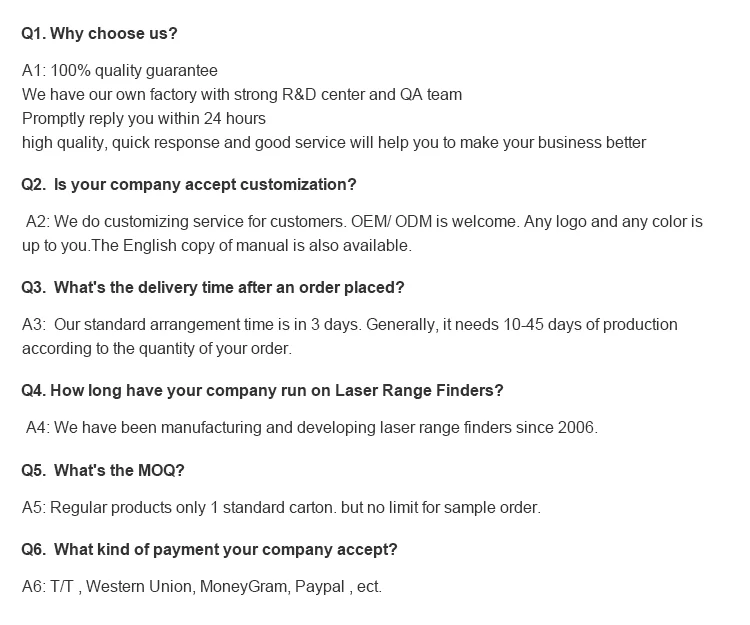 Q1. Why choose us?

A1: 100% quality guarantee
We have our own factory with strong R&D center and QA team
Promptly reply you within 24 hours
high quality, quick response and good service will help you to make your business better

Q2. Is your company accept customization?

A2: We do customizing service for customers. OEM/ ODM is welcome. Any logo and any color is up to you.The English copy of manual is also available.

Q3. What's the delivery time after an order placed?

A3: Our standard arrangement time is in 3 days. Generally, it needs 10-45 days of production according to the quantity of your order.

Q4. How long have your company run on Laser Range Finders?

A4: We have been manufacturing and developing laser range finders since 2006.

Q5. What's the MOQ?

A5: Regular products only 1 standard carton. but no limit for sample order.

Q6. What kind of payment your company accept?

A6: T/T , Western Union, MoneyGram, Paypal , ect.